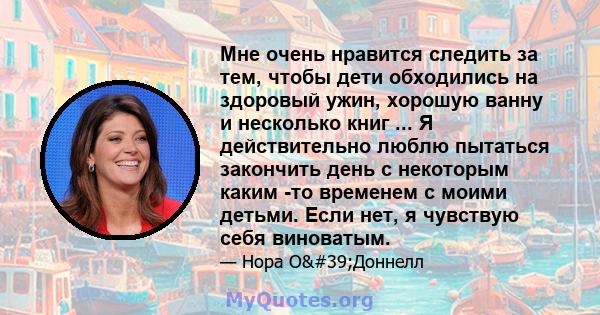 Мне очень нравится следить за тем, чтобы дети обходились на здоровый ужин, хорошую ванну и несколько книг ... Я действительно люблю пытаться закончить день с некоторым каким -то временем с моими детьми. Если нет, я чувствую себя виноватым.

— Нора O&#39;Доннелл

MyQuotes.org